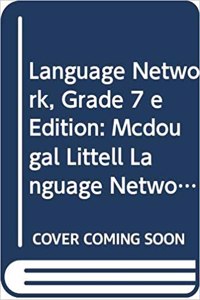 Language Network, Grade 7 e Edition: Mcdougal Littell Language Netwo…

COVER COMING SOON